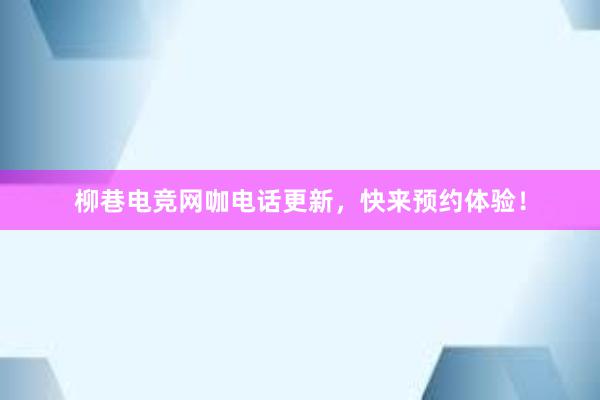 柳巷电竞网咖电话更新，快来预约体验！